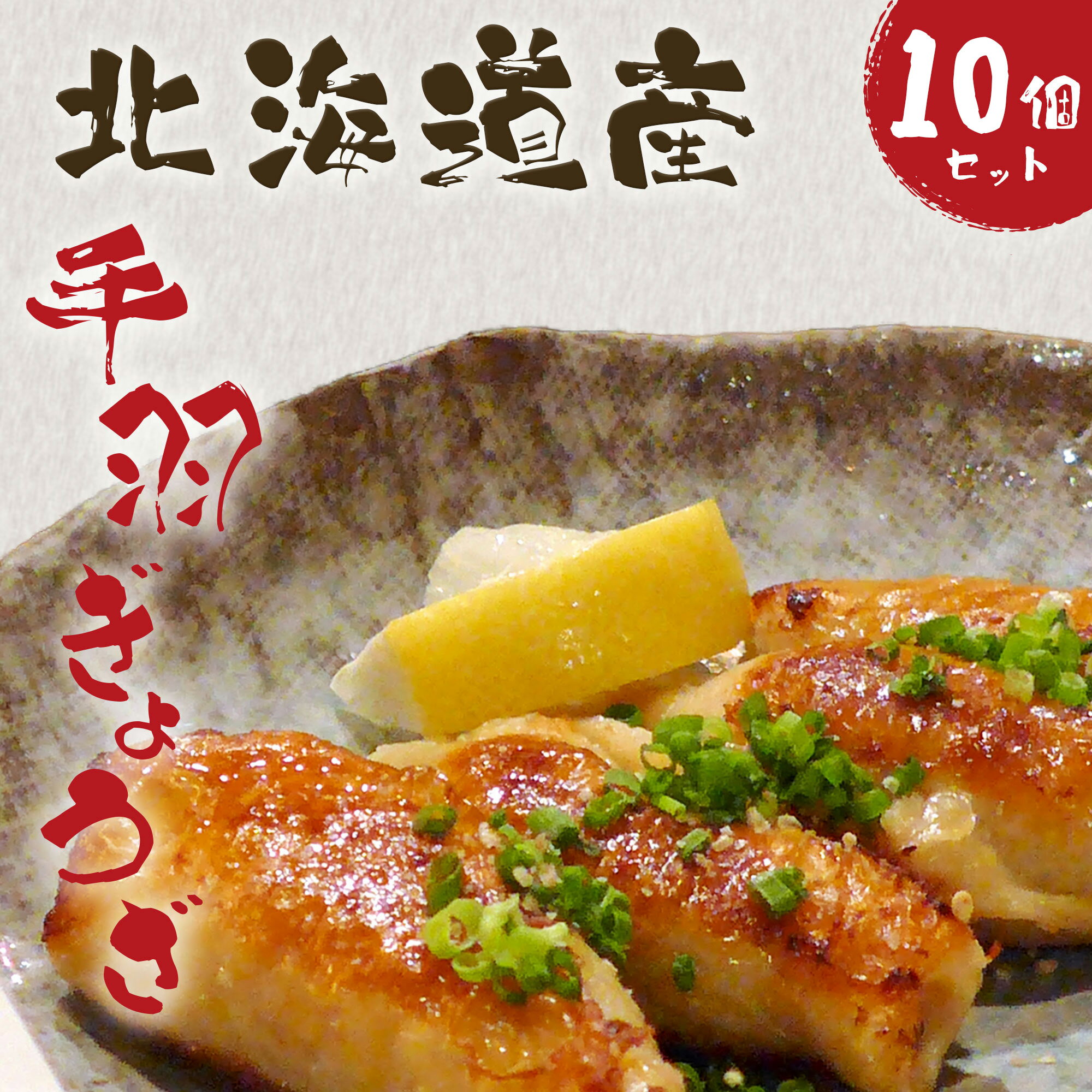 北海道産

10個セット

手羽ぎょうざ